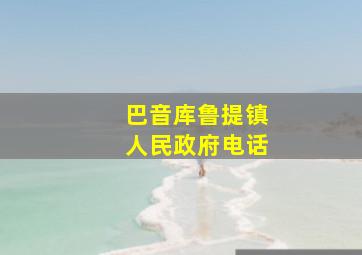 巴音库鲁提镇
人民政府电话